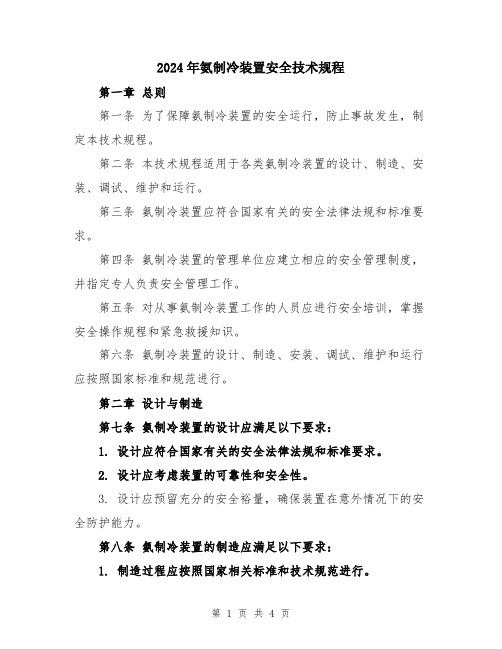 2024年氨制冷装置安全技术规程

第一章 总则

第一条 为了保障氨制冷装置的安全运行，防止事故发生，制定本技术规程。

第二条 本技术规程适用于各类氨制冷装置的设计、制造、安装、调试、维护和运行。

第三条 氨制冷装置应符合国家有关的安全法律法规和标准要求。

第四条 氨制冷装置的管理单位应建立相应的安全管理制度，并指定专人负责安全管理工作。

第五条 对从事氨制冷装置工作的人员应进行安全培训，掌握安全操作规程和紧急救援知识。

第六条 氨制冷装置的设计、制造、安装、调试、维护和运行应按照国家标准和规范进行。

第二章 设计与制造

第七条 氨制冷装置的设计应满足以下要求：

1. 设计应符合国家有关的安全法律法规和标准要求。

2. 设计应考虑装置的可靠性和安全性。

3. 设计应预留充分的安全裕量，确保装置在意外情况下的安全防护能力。

第八条 氨制冷装置的制造应满足以下要求：

1. 制造过程应按照国家相关标准和技术规范进行。

第 1 页 共 4 页